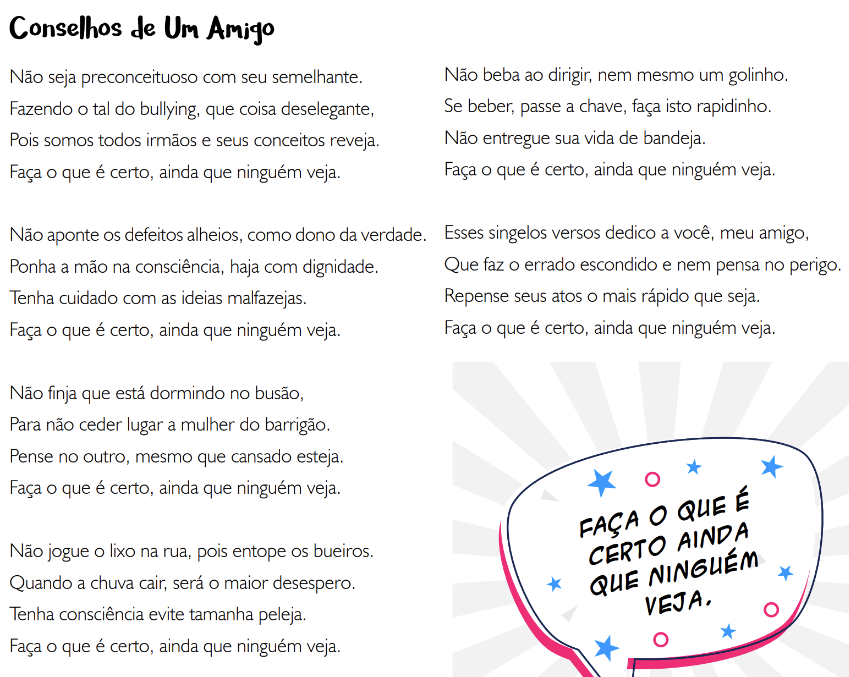 Conselhos de Um Amigo

Não seja preconceituoso com seu semelhante.
Fazendo o tal do bullying, que coisa deselegante,
Pois somos todos irmãos e seus conceitos reveja.
Faça o que é certo, ainda que ninguém veja.

Não aponte os defeitos alheios, como dono da verdade.
Ponha a mão na consciência, haja com dignidade.
Tenha cuidado com as ideias malfazejas.
Faça o que é certo, ainda que ninguém veja.

Não finja que está dormindo no busão,
Para não ceder lugar a mulher do barrigão.
Pense no outro, mesmo que cansado esteja.
Faça o que é certo, ainda que ninguém veja.

Não jogue o lixo na rua, pois entope os bueiros.
Quando a chuva cair, será o maior desespero.
Tenha consciência evite tamanha peleja.
Faça o que é certo, ainda que ninguém veja.

Não beba ao dirigir, nem mesmo um golinho.
Se beber, passe a chave, faça isto rapidinho.
Não entregue sua vida de bandeja.
Faça o que é certo, ainda que ninguém veja.

Esses singelos versos dedico a você, meu amigo,
Que faz o errado escondido e nem pensa no perigo.
Repense seus atos o mais rápido que seja.
Faça o que é certo, ainda que ninguém veja.

FAÇA O QUE É CERTO AINDA QUE NINGUÉM VEJA.